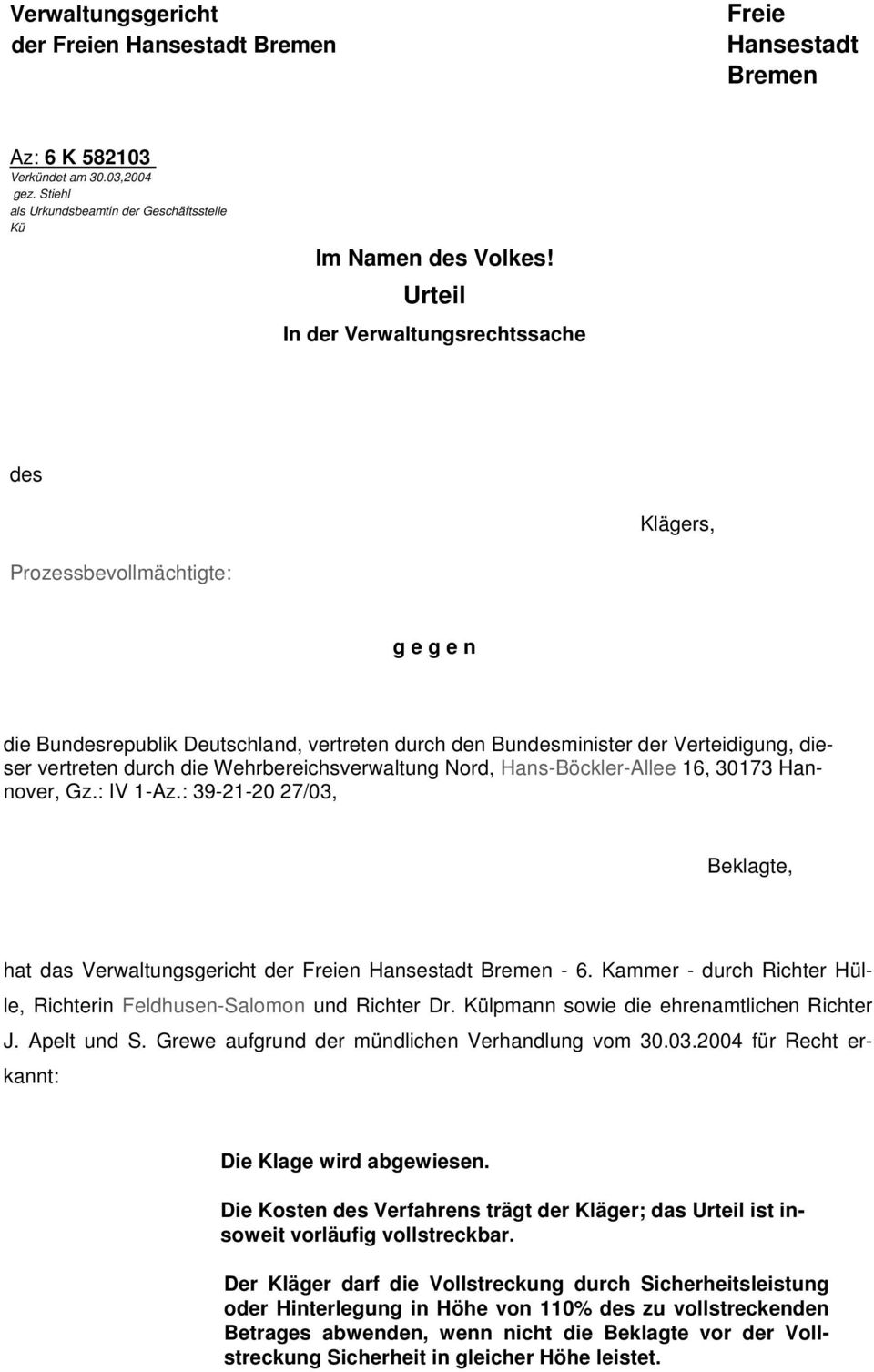 Verwaltungsgericht
der Freien Hansestadt Bremen

Freie
Hansestadt
Bremen

Az: 6 K 582103
Verkündet am 30.03,2004
gez. Stiehl
als Urkundsbeamtin der Geschäftsstelle
Kü

Im Namen des Volkes!

Urteil

In der Verwaltungsrechtssache

des

Klägers,

Prozessbevollmächtigte:

g e g e n

die Bundesrepublik Deutschland, vertreten durch den Bundesminister der Verteidigung, dieser vertreten durch die Wehrbereichsverwaltung Nord, Hans-Böckler-Allee 16, 30173 Hannover, Gz.: IV 1-Az.: 39-21-20 27/03,

Beklagte,

hat das Verwaltungsgericht der Freien Hansestadt Bremen - 6. Kammer - durch Richter Hülle, Richterin Feldhusen-Salomon und Richter Dr. Külpmann sowie die ehrenamtlichen Richter J. Apelt und S. Grewe aufgrund der mündlichen Verhandlung vom 30.03.2004 für Recht erkannt:

Die Klage wird abgewiesen.

Die Kosten des Verfahrens trägt der Kläger; das Urteil ist insoweit vorläufig vollstreckbar.

Der Kläger darf die Vollstreckung durch Sicherheitsleistung oder Hinterlegung in Höhe von 110% des zu vollstreckenden Betrages abwenden, wenn nicht die Beklagte vor der Vollstreckung Sicherheit in gleicher Höhe leistet.